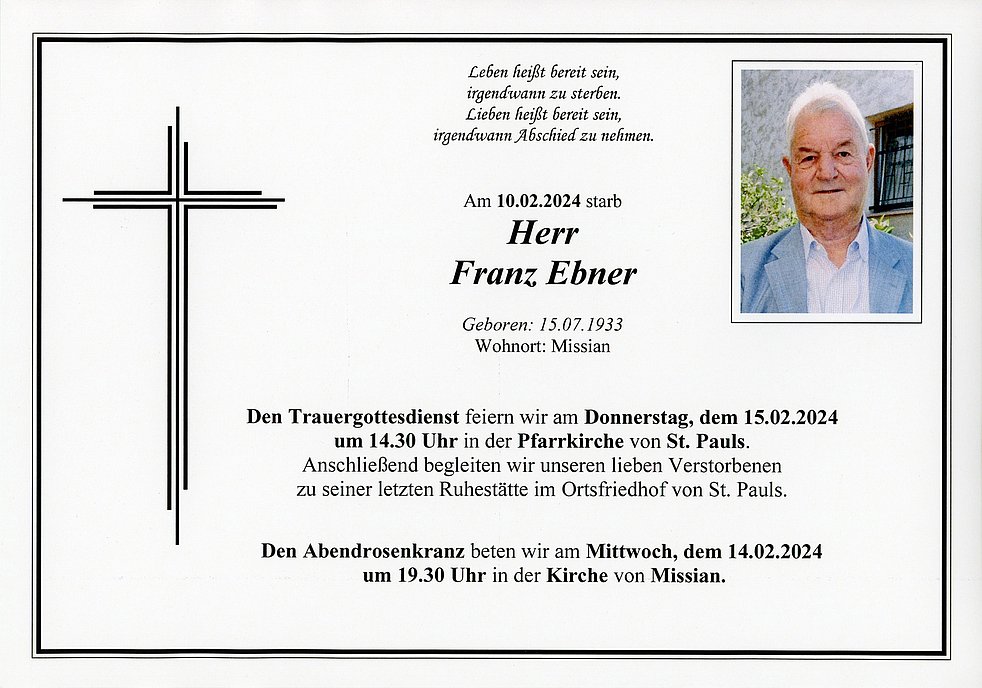 Leben heißt bereit sein,
irgendwann zu sterben.
Lieben heißt bereit sein,
irgendwann Abschied zu nehmen.

Am 10.02.2024 starb

Herr
Franz Ebner

Geboren: 15.07.1933
Wohnort: Missian

Den Trauergottesdienst feiern wir am Donnerstag, dem 15.02.2024 um 14.30 Uhr in der Pfarrkirche von St. Pauls. Anschließend begleiten wir unseren lieben Verstorbenen zu seiner letzten Ruhestätte im Ortsfriedhof von St. Pauls.

Den Abendrosenkranz beten wir am Mittwoch, dem 14.02.2024 um 19.30 Uhr in der Kirche von Missian.